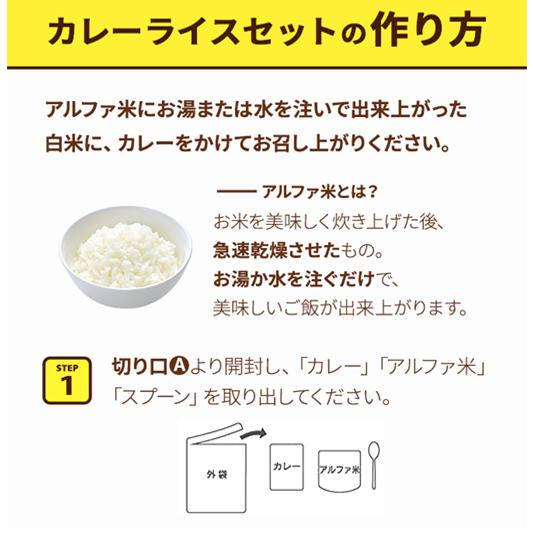 カレーライスセットの作り方

アルファ米にお湯または水を注いで出来上がった白米に、カレーをかけてお召し上がりください。

—— アルファ米とは？
お米を美味しく炊き上げた後、急速乾燥させたもの。お湯か水を注ぐだけで、美味しいご飯が出来上がります。

STEP 1
切り口Ⓐより開封し、「カレー」「アルファ米」「スプーン」を取り出してください。

外袋
カレー
アルファ米